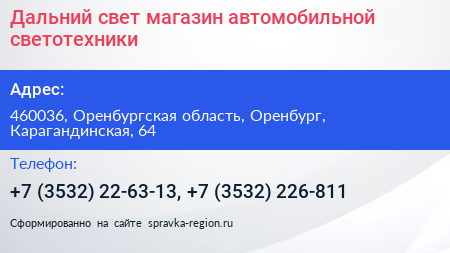 Дальний свет магазин автомобильной светотехники

Адрес:

460036, Оренбургская область, Оренбург, Карагандинская, 64

Телефон:

+7 (3532) 22-63-13, +7 (3532) 226-811

Сформированно на сайте spravka-region.ru